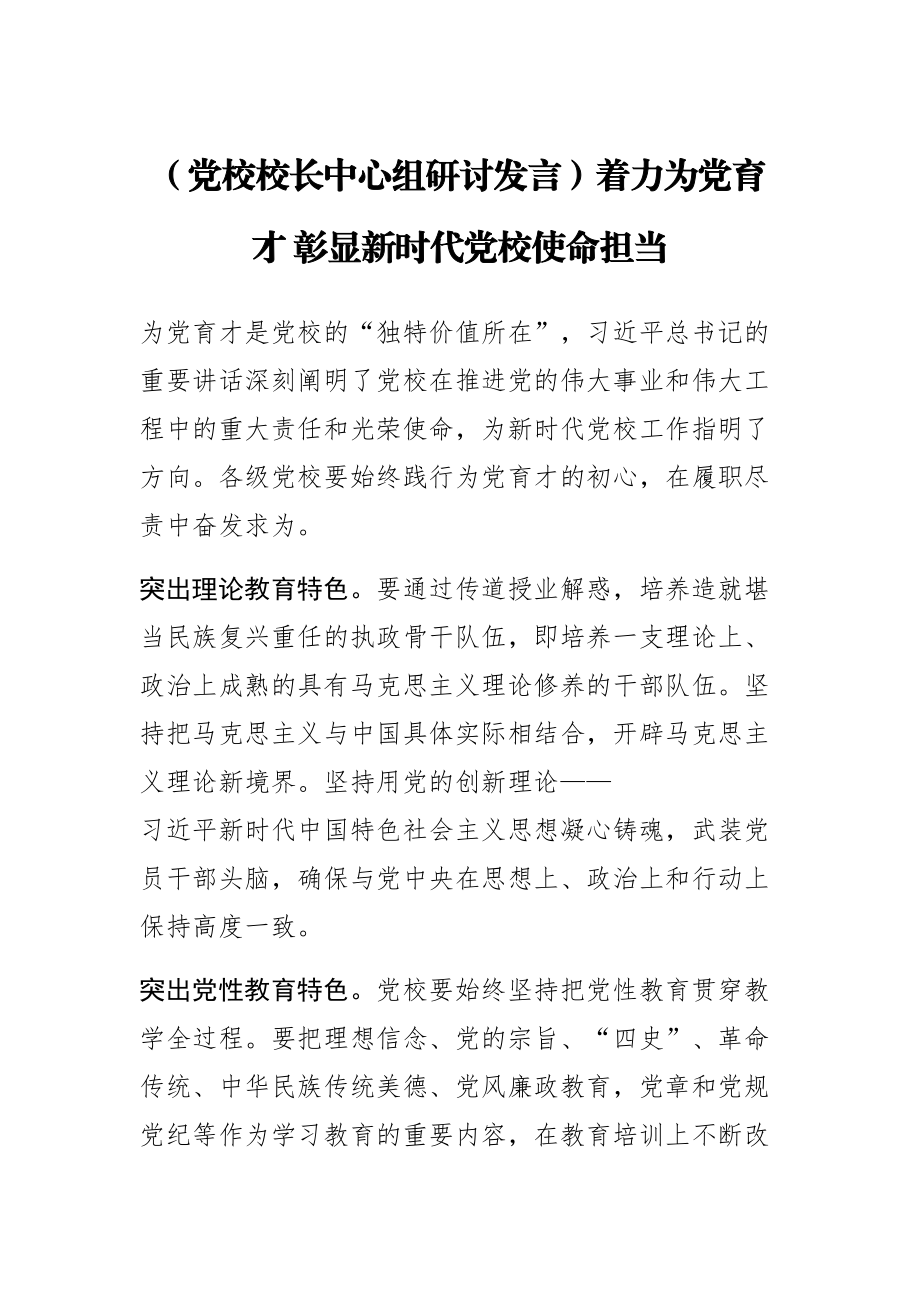 （党校校长中心组研讨发言）着力为党育才 彰显新时代党校使命担当

为党育才是党校的“独特价值所在”，习近平总书记的重要讲话深刻阐明了党校在推进党的伟大事业和伟大工程中的重大责任和光荣使命，为新时代党校工作指明了方向。各级党校要始终践行为党育才的初心，在履职尽责中奋发求为。

突出理论教育特色。要通过传道授业解惑，培养造就堪当民族复兴重任的执政骨干队伍，即培养一支理论上、政治上成熟的具有马克思主义理论修养的干部队伍。坚持把马克思主义与中国具体实际相结合，开辟马克思主义理论新境界。坚持用党的创新理论——习近平新时代中国特色社会主义思想凝心铸魂，武装党员干部头脑，确保与党中央在思想上、政治上和行动上保持高度一致。

突出党性教育特色。党校要始终坚持把党性教育贯穿教学全过程。要把理想信念、党的宗旨、“四史”、革命传统、中华民族传统美德、党风廉政教育，党章和党规党纪等作为学习教育的重要内容，在教育培训上不断改